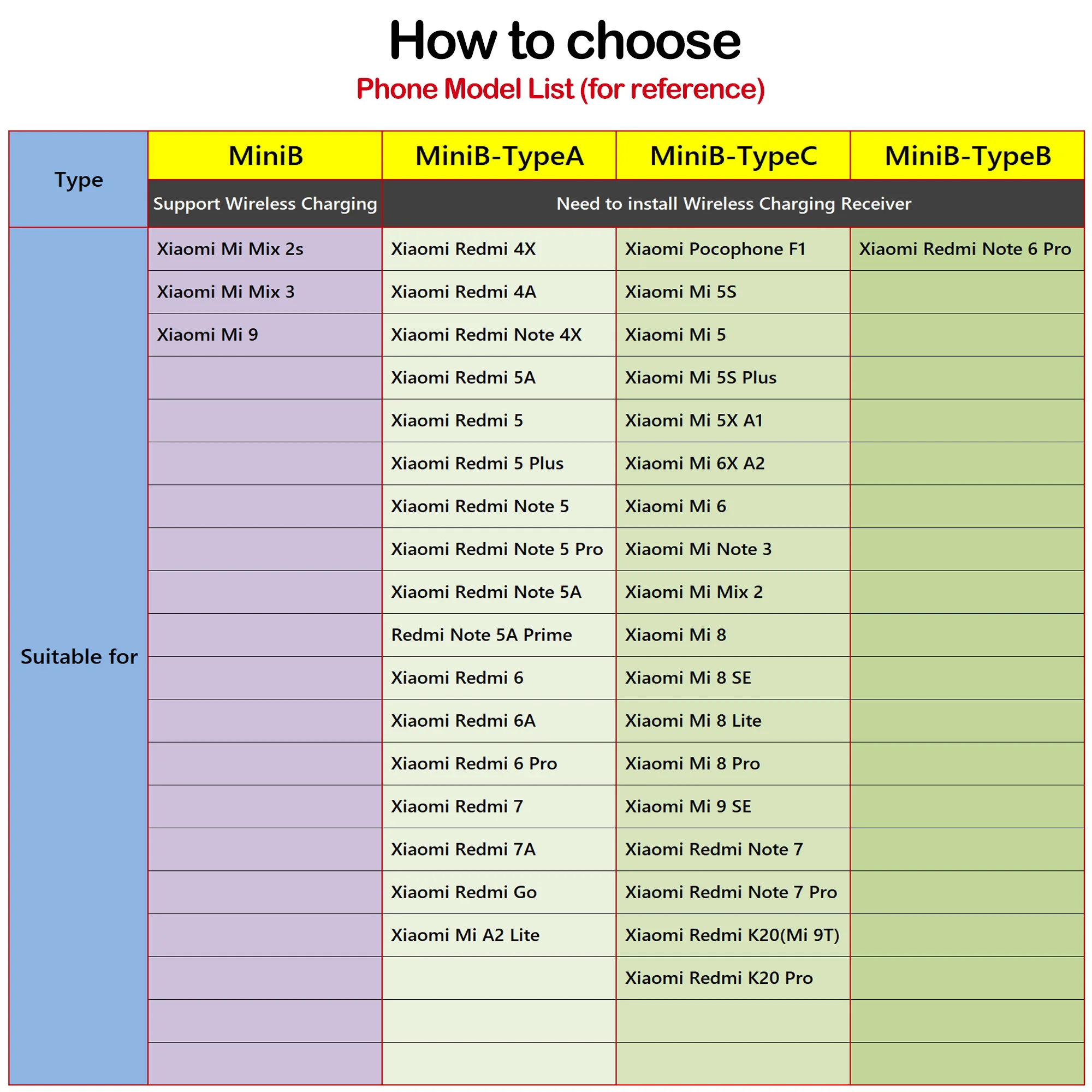 How to choose

Phone Model List (for reference)

| Type | MiniB | MiniB-TypeA | MiniB-TypeC | MiniB-TypeB |
|---|---|---|---|---|
| | Support Wireless Charging | Need to install Wireless Charging Receiver | | |
| Suitable for | Xiaomi Mi Mix 2s | Xiaomi Redmi 4X | Xiaomi Pocophone F1 | Xiaomi Redmi Note 6 Pro |
| | Xiaomi Mi Mix 3 | Xiaomi Redmi 4A | Xiaomi Mi 5S | |
| | Xiaomi Mi 9 | Xiaomi Redmi Note 4X | Xiaomi Mi 5 | |
| | | Xiaomi Redmi 5A | Xiaomi Mi 5S Plus | |
| | | Xiaomi Redmi 5 | Xiaomi Mi 5X A1 | |
| | | Xiaomi Redmi 5 Plus | Xiaomi Mi 6X A2 | |
| | | Xiaomi Redmi Note 5 | Xiaomi Mi 6 | |
| | | Xiaomi Redmi Note 5 Pro | Xiaomi Mi Note 3 | |
| | | Xiaomi Redmi Note 5A | Xiaomi Mi Mix 2 | |
| | | Redmi Note 5A Prime | Xiaomi Mi 8 | |
| | | Xiaomi Redmi 6 | Xiaomi Mi 8 SE | |
| | | Xiaomi Redmi 6A | Xiaomi Mi 8 Lite | |
| | | Xiaomi Redmi 6 Pro | Xiaomi Mi 8 Pro | |
| | | Xiaomi Redmi 7 | Xiaomi Mi 9 SE | |
| | | Xiaomi Redmi 7A | Xiaomi Redmi Note 7 | |
| | | Xiaomi Redmi Go | Xiaomi Redmi Note 7 Pro | |
| | | Xiaomi Mi A2 Lite | Xiaomi Redmi K20(Mi 9T) | |
| | | | Xiaomi Redmi K20 Pro | |
| | | | | |
| | | | | |